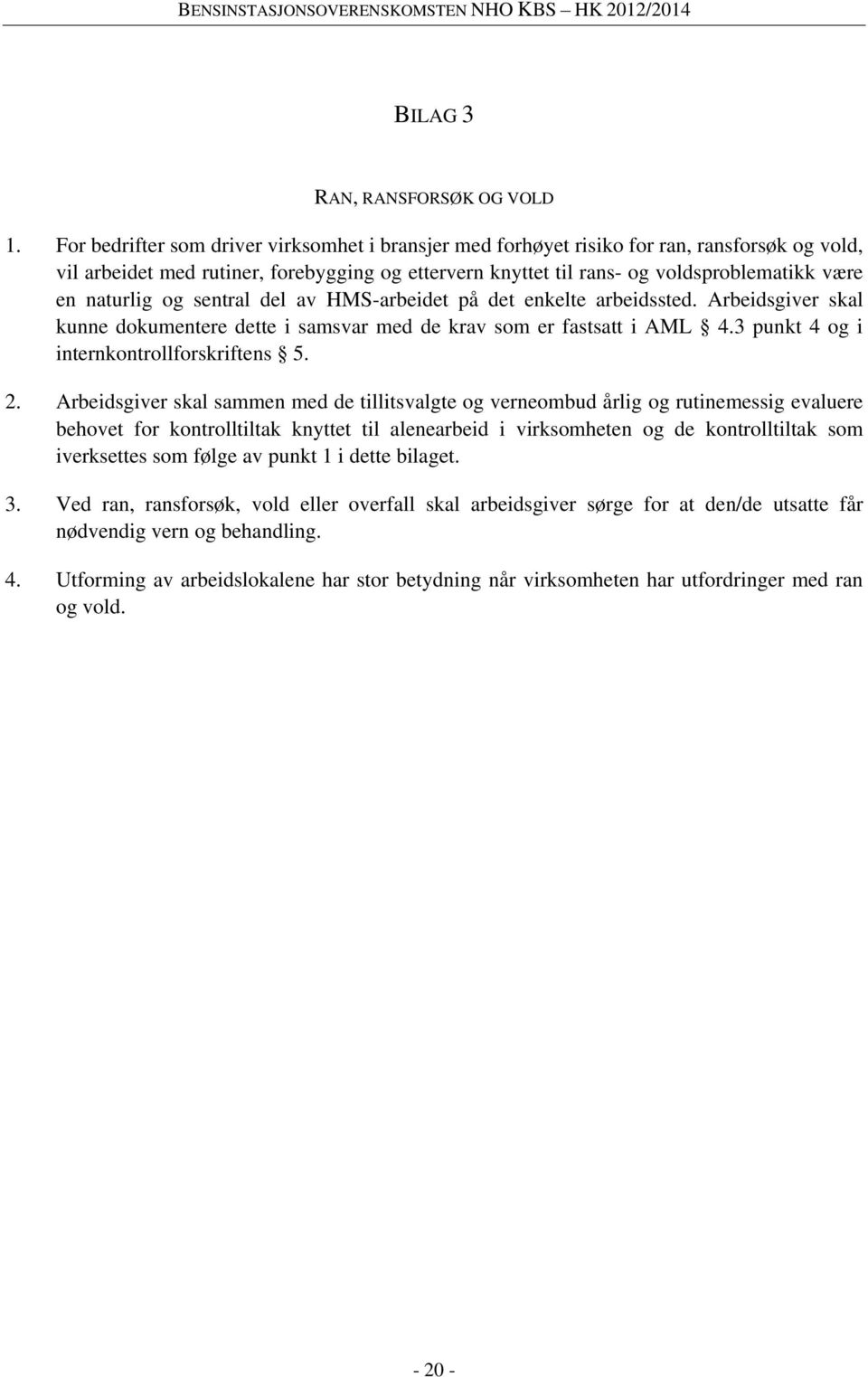 BENSINSTASJONSOVERENSKOMSTEN NHO KBS – HK 2012/2014

BILAG 3

RAN, RANSFORSØK OG VOLD

1. For bedrifter som driver virksomhet i bransjer med forhøyet risiko for ran, ransforsøk og vold, vil arbeidet med rutiner, forebygging og ettervern knyttet til rans- og voldsproblematikk være en naturlig og sentral del av HMS-arbeidet på det enkelte arbeidssted. Arbeidsgiver skal kunne dokumentere dette i samsvar med de krav som er fastsatt i AML § 4.3 punkt 4 og i internkontrollforskriftens § 5.

2. Arbeidsgiver skal sammen med de tillitsvalgte og verneombud årlig og rutinemessig evaluere behovet for kontrolltiltak knyttet til alenearbeid i virksomheten og de kontrolltiltak som iverksettes som følge av punkt 1 i dette bilaget.

3. Ved ran, ransforsøk, vold eller overfall skal arbeidsgiver sørge for at den/de utsatte får nødvendig vern og behandling.

4. Utforming av arbeidslokalene har stor betydning når virksomheten har utfordringer med ran og vold.

- 20 -